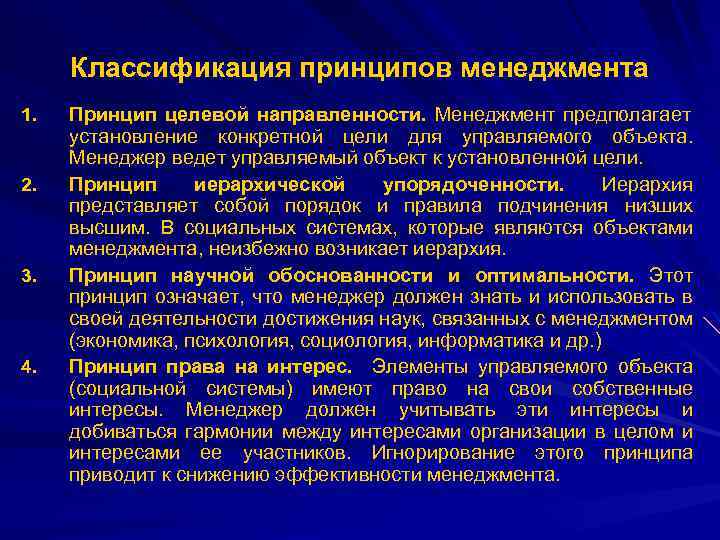 Классификация принципов менеджмента

1. Принцип целевой направленности. Менеджмент предполагает установление конкретной цели для управляемого объекта. Менеджер ведет управляемый объект к установленной цели.

2. Принцип иерархической упорядоченности. Иерархия представляет собой порядок и правила подчинения низших высшим. В социальных системах, которые являются объектами менеджмента, неизбежно возникает иерархия.

3. Принцип научной обоснованности и оптимальности. Этот принцип означает, что менеджер должен знать и использовать в своей деятельности достижения наук, связанных с менеджментом (экономика, психология, социология, информатика и др.)

4. Принцип права на интерес. Элементы управляемого объекта (социальной системы) имеют право на свои собственные интересы. Менеджер должен учитывать эти интересы и добиваться гармонии между интересами организации в целом и интересами ее участников. Игнорирование этого принципа приводит к снижению эффективности менеджмента.